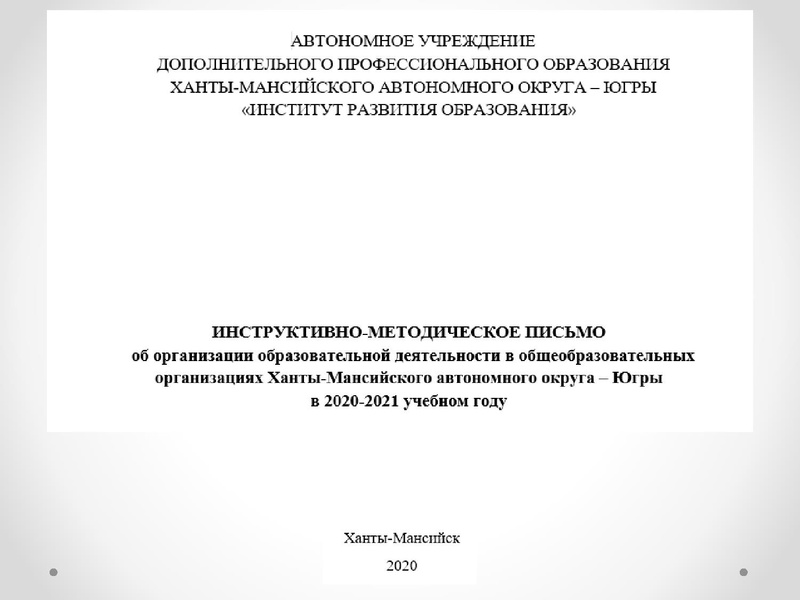 АВТОНОМНОЕ УЧРЕЖДЕНИЕ
ДОПОЛНИТЕЛЬНОГО ПРОФЕССИОНАЛЬНОГО ОБРАЗОВАНИЯ
ХАНТЫ-МАНСИЙСКОГО АВТОНОМНОГО ОКРУГА – ЮГРЫ
«ИНСТИТУТ РАЗВИТИЯ ОБРАЗОВАНИЯ»

ИНСТРУКТИВНО-МЕТОДИЧЕСКОЕ ПИСЬМО
об организации образовательной деятельности в общеобразовательных организациях Ханты-Мансийского автономного округа – Югры
в 2020-2021 учебном году

Ханты-Мансийск
2020